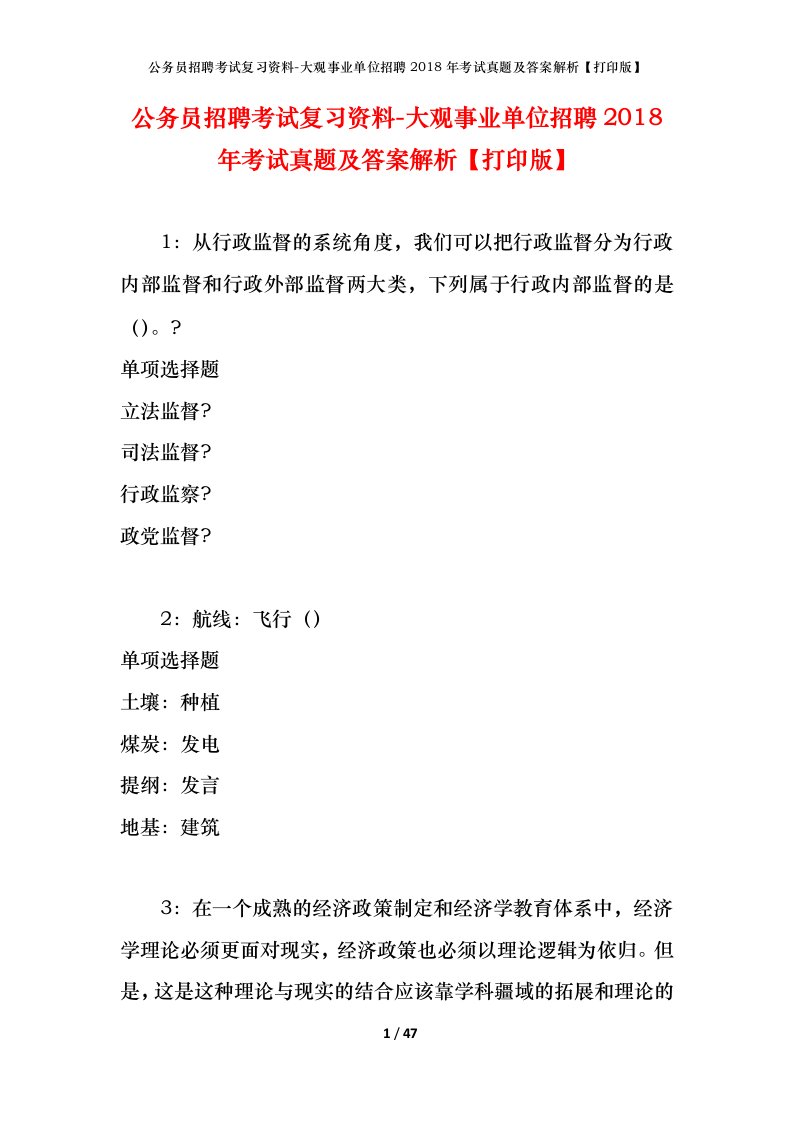 公务员招聘考试复习资料-大观事业单位招聘 2018 年考试真题及答案解析【打印版】

公务员招聘考试复习资料-大观事业单位招聘 2018 年考试真题及答案解析【打印版】

1：从行政监督的系统角度，我们可以把行政监督分为行政内部监督和行政外部监督两大类，下列属于行政内部监督的是（）。?

单项选择题

立法监督?

司法监督?

行政监察?

政党监督?

2：航线：飞行（）

单项选择题

土壤：种植

煤炭：发电

提纲：发言

地基：建筑

3：在一个成熟的经济政策制定和经济学教育体系中，经济学理论必须更面对现实，经济政策也必须以理论逻辑为依归。但是，这是这种理论与现实的结合应该靠学科疆域的拓展和理论的

1 / 47